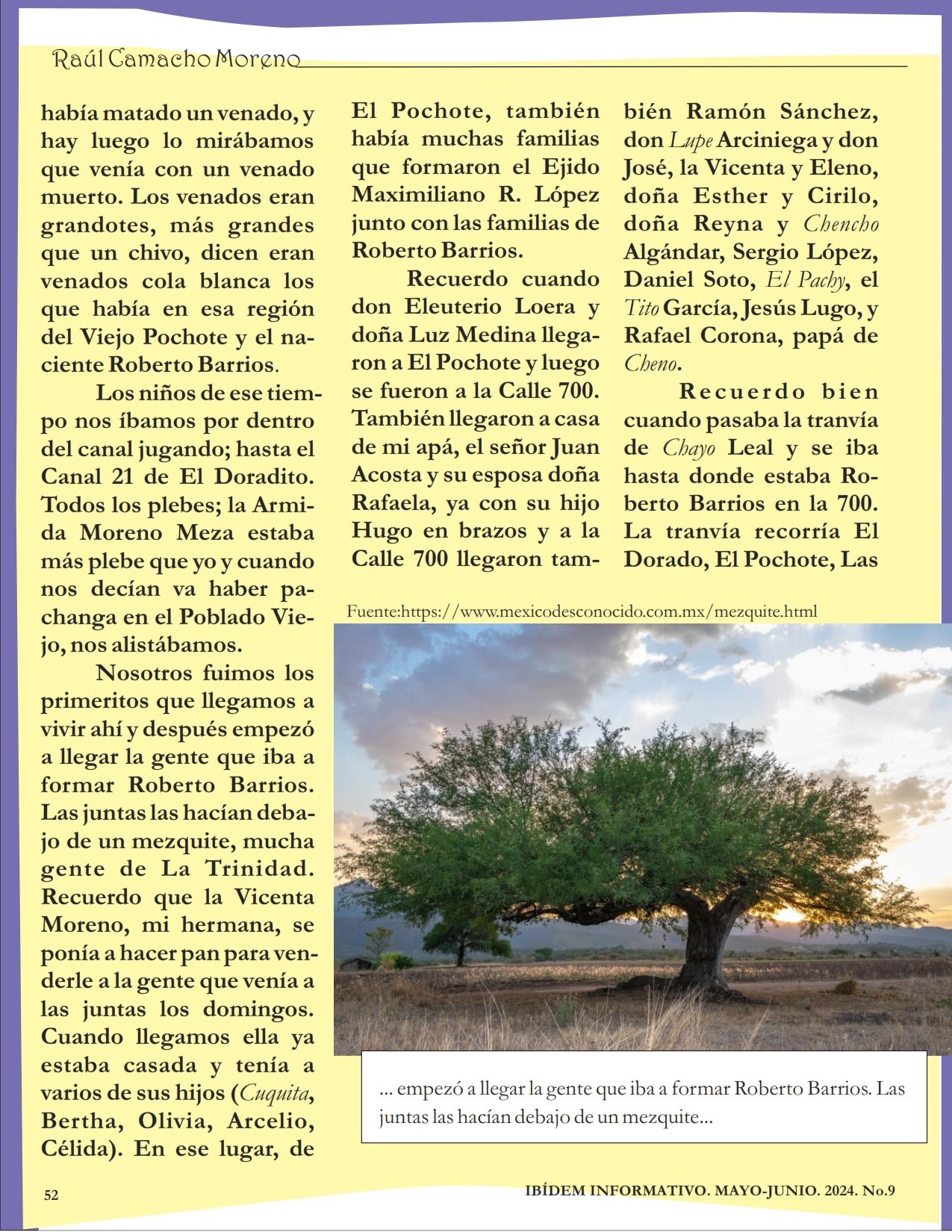 Raúl Camacho Moreno

había matado un venado, y hay luego lo mirábamos que venía con un venado muerto. Los venados eran grandotes, más grandes que un chivo, dicen eran venados cola blanca los que había en esa región del Viejo Pochote y el naciente Roberto Barrios.

Los niños de ese tiempo nos íbamos por dentro del canal jugando; hasta el Canal 21 de El Doradito. Todos los plebes; la Armida Moreno Meza estaba más plebe que yo y cuando nos decían va haber pachanga en el Poblado Viejo, nos alistábamos.

Nosotros fuimos los primeritos que llegamos a vivir ahí y después empezó a llegar la gente que iba a formar Roberto Barrios. Las juntas las hacían debajo de un mezquite, mucha gente de La Trinidad. Recuerdo que la Vicenta Moreno, mi hermana, se ponía a hacer pan para venderle a la gente que venía a las juntas los domingos. Cuando llegamos ella ya estaba casada y tenía a varios de sus hijos (Cuquita, Bertha, Olivia, Arcelio, Célida). En ese lugar, de El Pochote, también había muchas familias que formaron el Ejido Maximiliano R. López junto con las familias de Roberto Barrios.

Recuerdo cuando don Eleuterio Loera y doña Luz Medina llegaron a El Pochote y luego se fueron a la Calle 700. También llegaron a casa de mi apá, el señor Juan Acosta y su esposa doña Rafaela, ya con su hijo Hugo en brazos y a la Calle 700 llegaron también Ramón Sánchez, don Lupe Arciniega y don José, la Vicenta y Eleno, doña Esther y Cirilo, doña Reyna y Chencho Algándar, Sergio López, Daniel Soto, El Pachy, el Tito García, Jesús Lugo, y Rafael Corona, papá de Cheno.

Recuerdo bien cuando pasaba la tranvía de Chayo Leal y se iba hasta donde estaba Roberto Barrios en la 700. La tranvía recorría El Dorado, El Pochote, Las

Fuente:https://www.mexicodesconocido.com.mx/mezquite.html

... empezó a llegar la gente que iba a formar Roberto Barrios. Las juntas las hacían debajo de un mezquite...

52

IBÍDEM INFORMATIVO. MAYO-JUNIO. 2024. No.9